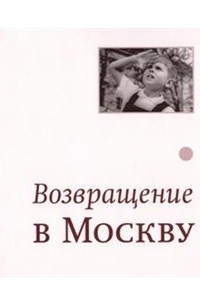 Возвращение
в Москву